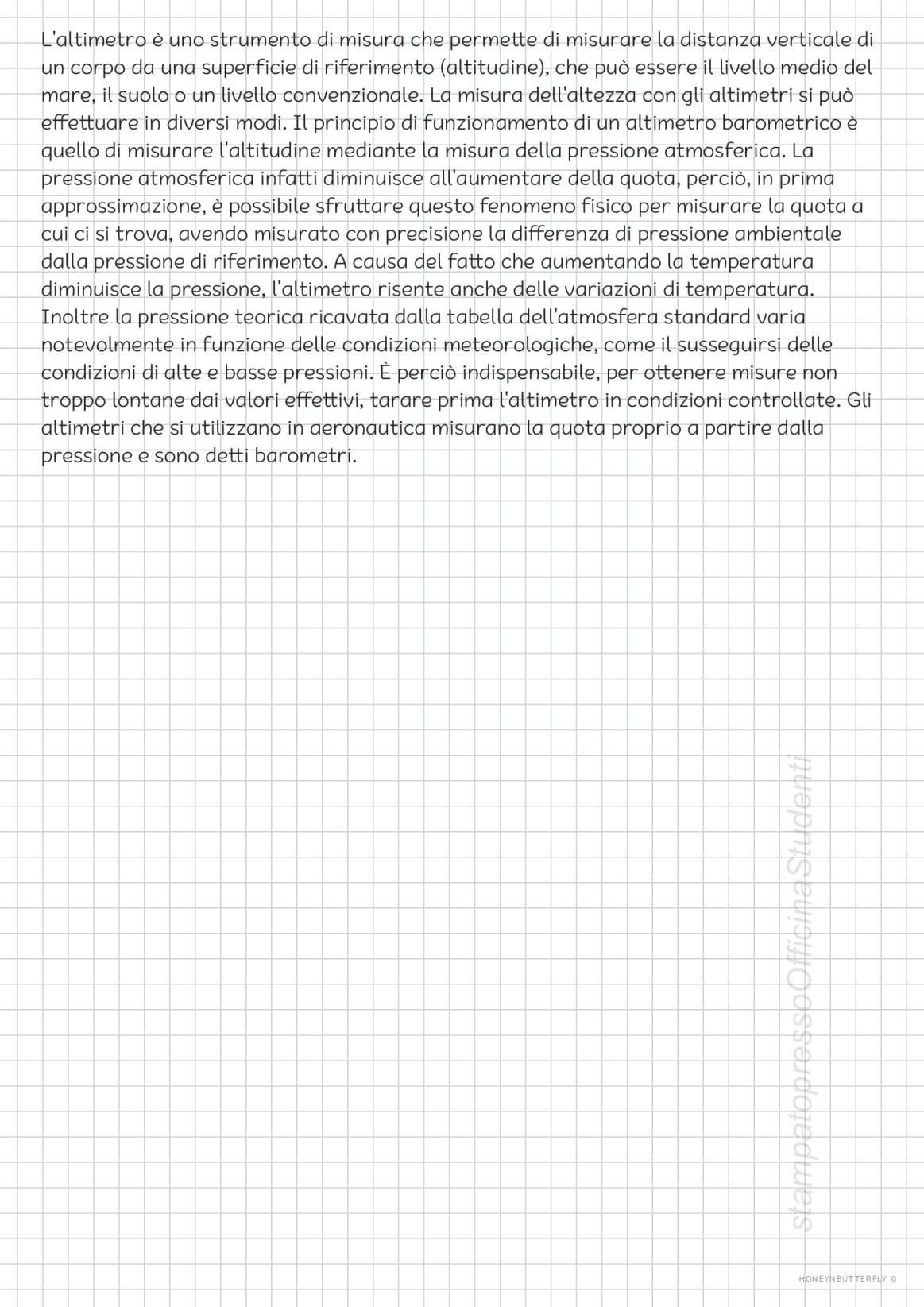 L'altimetro è uno strumento di misura che permette di misurare la distanza verticale di un corpo da una superficie di riferimento (altitudine), che può essere il livello medio del mare, il suolo o un livello convenzionale. La misura dell'altezza con gli altimetri si può effettuare in diversi modi. Il principio di funzionamento di un altimetro barometrico è quello di misurare l'altitudine mediante la misura della pressione atmosferica. La pressione atmosferica infatti diminuisce all'aumentare della quota, perciò, in prima approssimazione, è possibile sfruttare questo fenomeno fisico per misurare la quota a cui ci si trova, avendo misurato con precisione la differenza di pressione ambientale dalla pressione di riferimento. A causa del fatto che aumentando la temperatura diminuisce la pressione, l'altimetro risente anche delle variazioni di temperatura. Inoltre la pressione teorica ricavata dalla tabella dell'atmosfera standard varia notevolmente in funzione delle condizioni meteorologiche, come il susseguirsi delle condizioni di alte e basse pressioni. È perciò indispensabile, per ottenere misure non troppo lontane dai valori effettivi, tarare prima l'altimetro in condizioni controllate. Gli altimetri che si utilizzano in aeronautica misurano la quota proprio a partire dalla pressione e sono detti barometri.

stampatopressoOfficinaStudenti

HONEYNBUTTERFLY ©